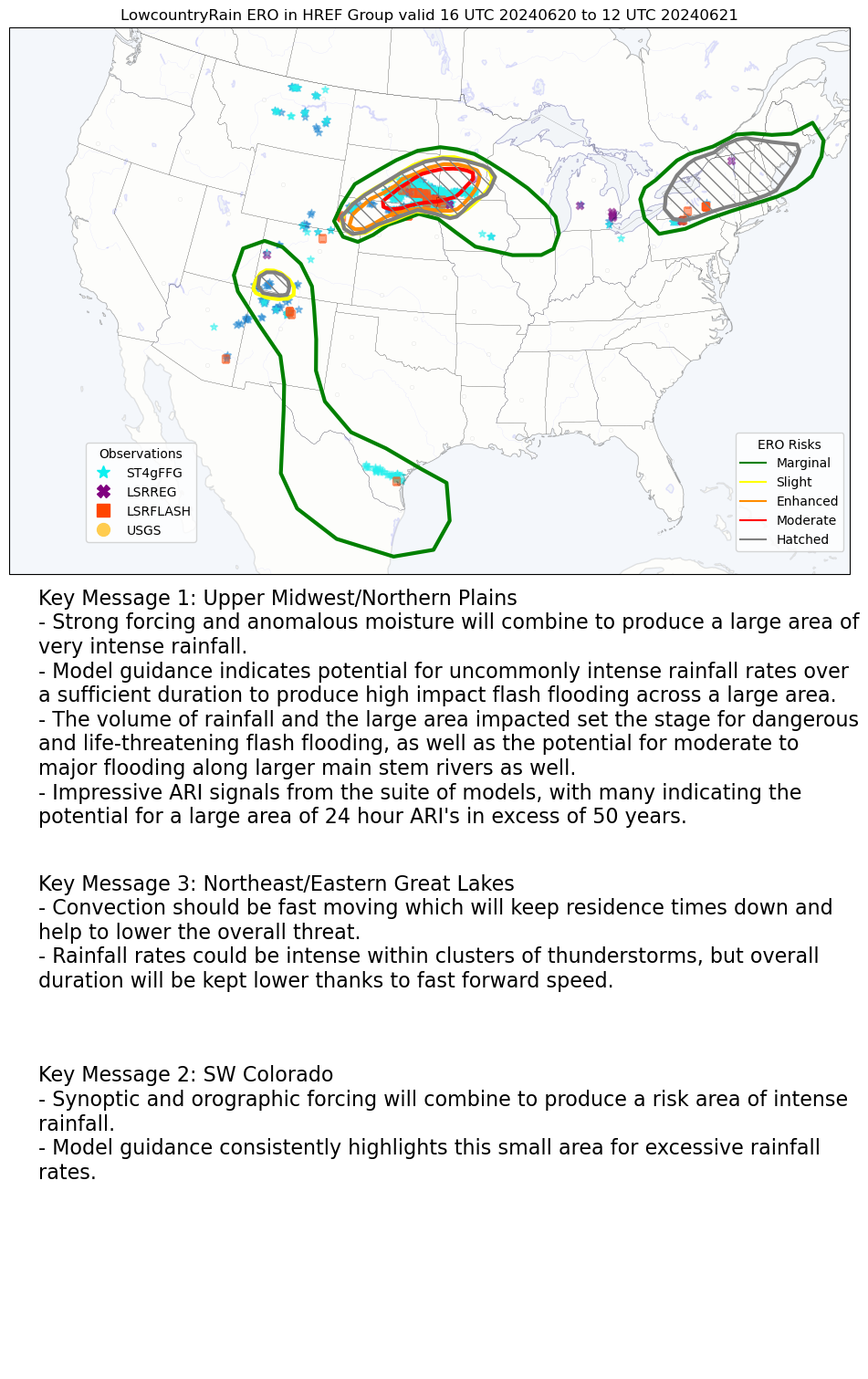 LowcountryRain ERO in HREF Group valid 16 UTC 20240620 to 12 UTC 20240621

Observations
ST4gFFG
LSRREG
LSRFLASH
USGS

ERO Risks
Marginal
Slight
Enhanced
Moderate
Hatched

Key Message 1: Upper Midwest/Northern Plains
- Strong forcing and anomalous moisture will combine to produce a large area of very intense rainfall.
- Model guidance indicates potential for uncommonly intense rainfall rates over a sufficient duration to produce high impact flash flooding across a large area.
- The volume of rainfall and the large area impacted set the stage for dangerous and life-threatening flash flooding, as well as the potential for moderate to major flooding along larger main stem rivers as well.
- Impressive ARI signals from the suite of models, with many indicating the potential for a large area of 24 hour ARI's in excess of 50 years.

Key Message 3: Northeast/Eastern Great Lakes
- Convection should be fast moving which will keep residence times down and help to lower the overall threat.
- Rainfall rates could be intense within clusters of thunderstorms, but overall duration will be kept lower thanks to fast forward speed.

Key Message 2: SW Colorado
- Synoptic and orographic forcing will combine to produce a risk area of intense rainfall.
- Model guidance consistently highlights this small area for excessive rainfall rates.